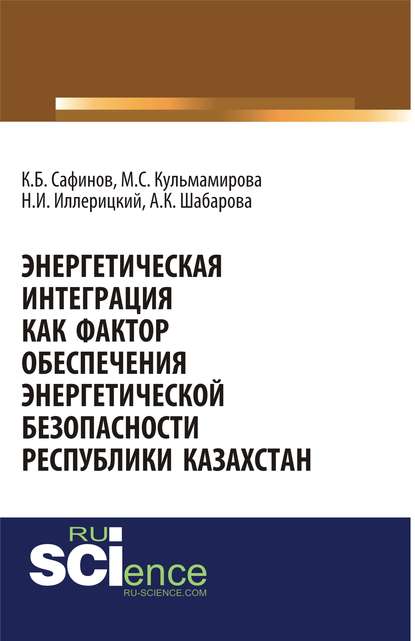 К.Б. Сафинов, М.С. Кульмамирова
Н.И. Иллерицкий, А.К. Шабарова

ЭНЕРГЕТИЧЕСКАЯ ИНТЕГРАЦИЯ КАК ФАКТОР ОБЕСПЕЧЕНИЯ ЭНЕРГЕТИЧЕСКОЙ БЕЗОПАСНОСТИ РЕСПУБЛИКИ КАЗАХСТАН

RU
SCIence
RU-SCIENCE.COM